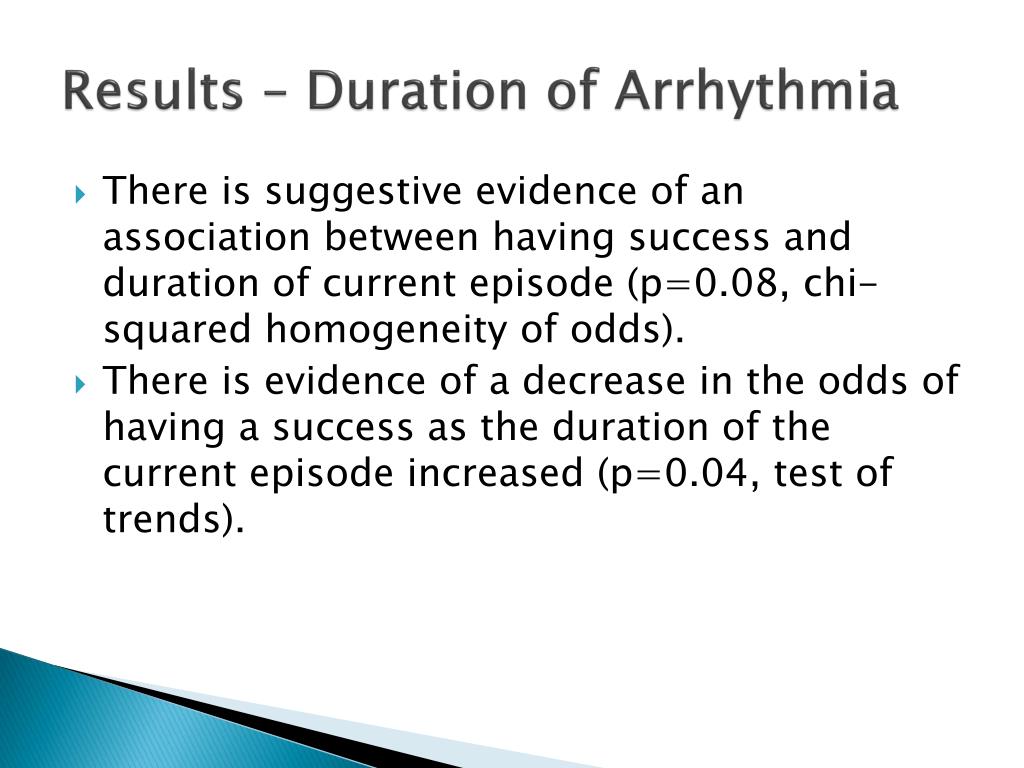 Results – Duration of Arrhythmia

There is suggestive evidence of an association between having success and duration of current episode (p=0.08, chi-squared homogeneity of odds).

There is evidence of a decrease in the odds of having a success as the duration of the current episode increased (p=0.04, test of trends).